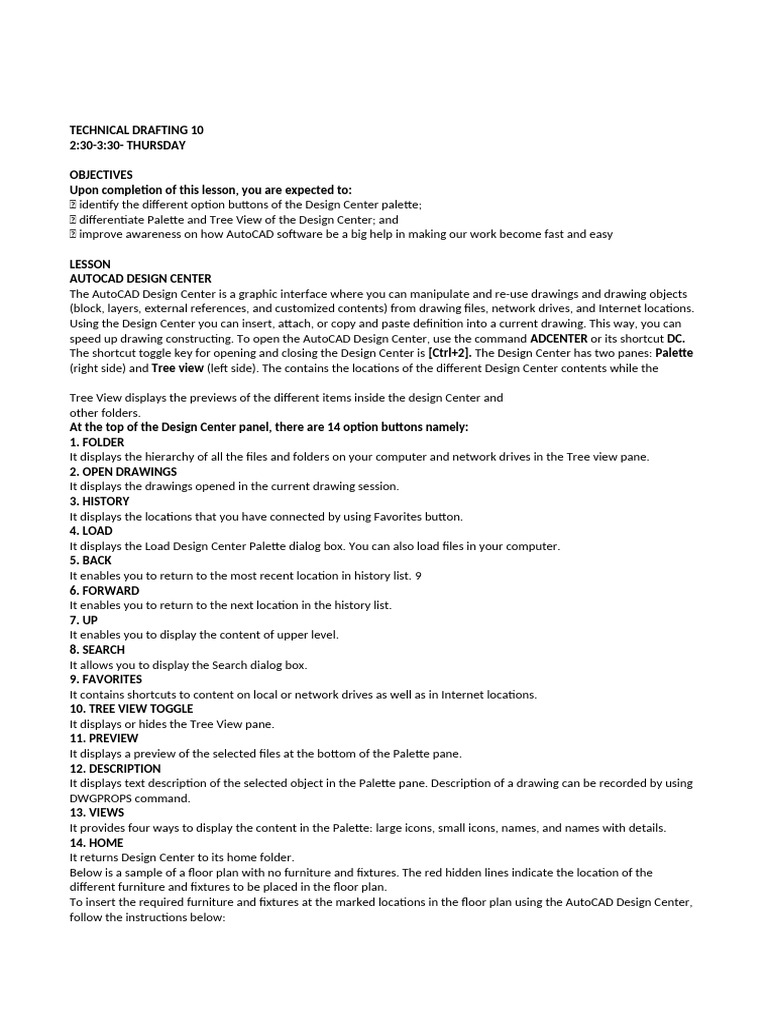 TECHNICAL DRAFTING 10
2:30-3:30- THURSDAY

OBJECTIVES
Upon completion of this lesson, you are expected to:
 identify the different option buttons of the Design Center palette;
 differentiate Palette and Tree View of the Design Center; and
 improve awareness on how AutoCAD software be a big help in making our work become fast and easy

LESSON
AUTOCAD DESIGN CENTER
The AutoCAD Design Center is a graphic interface where you can manipulate and re-use drawings and drawing objects (block, layers, external references, and customized contents) from drawing files, network drives, and Internet locations. Using the Design Center you can insert, attach, or copy and paste definition into a current drawing. This way, you can speed up drawing constructing. To open the AutoCAD Design Center, use the command ADCENTER or its shortcut DC. The shortcut toggle key for opening and closing the Design Center is [Ctrl+2]. The Design Center has two panes: Palette (right side) and Tree view (left side). The contains the locations of the different Design Center contents while the

Tree View displays the previews of the different items inside the design Center and other folders.
At the top of the Design Center panel, there are 14 option buttons namely:
1. FOLDER
It displays the hierarchy of all the files and folders on your computer and network drives in the Tree view pane.
2. OPEN DRAWINGS
It displays the drawings opened in the current drawing session.
3. HISTORY
It displays the locations that you have connected by using Favorites button.
4. LOAD
It displays the Load Design Center Palette dialog box. You can also load files in your computer.
5. BACK
It enables you to return to the most recent location in history list. 9
6. FORWARD
It enables you to return to the next location in the history list.
7. UP
It enables you to display the content of upper level.
8. SEARCH
It allows you to display the Search dialog box.
9. FAVORITES
It contains shortcuts to content on local or network drives as well as in Internet locations.
10. TREE VIEW TOGGLE
It displays or hides the Tree View pane.
11. PREVIEW
It displays a preview of the selected files at the bottom of the Palette pane.
12. DESCRIPTION
It displays text description of the selected object in the Palette pane. Description of a drawing can be recorded by using DWGPROPS command.
13. VIEWS
It provides four ways to display the content in the Palette: large icons, small icons, names, and names with details.
14. HOME
It returns Design Center to its home folder.
Below is a sample of a floor plan with no furniture and fixtures. The red hidden lines indicate the location of the different furniture and fixtures to be placed in the floor plan.
To insert the required furniture and fixtures at the marked locations in the floor plan using the AutoCAD Design Center, follow the instructions below: